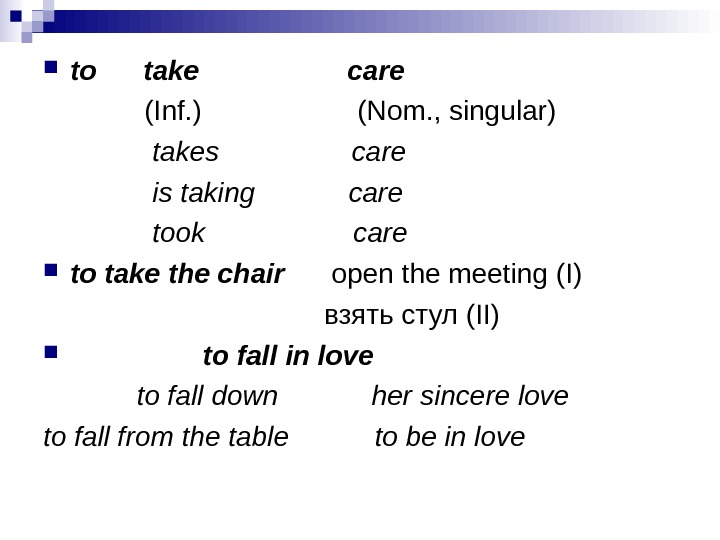 to take care
(Inf.) (Nom., singular)
takes care
is taking care
took care

to take the chair open the meeting (I)
взять стул (II)

to fall in love
to fall down her sincere love
to fall from the table to be in love